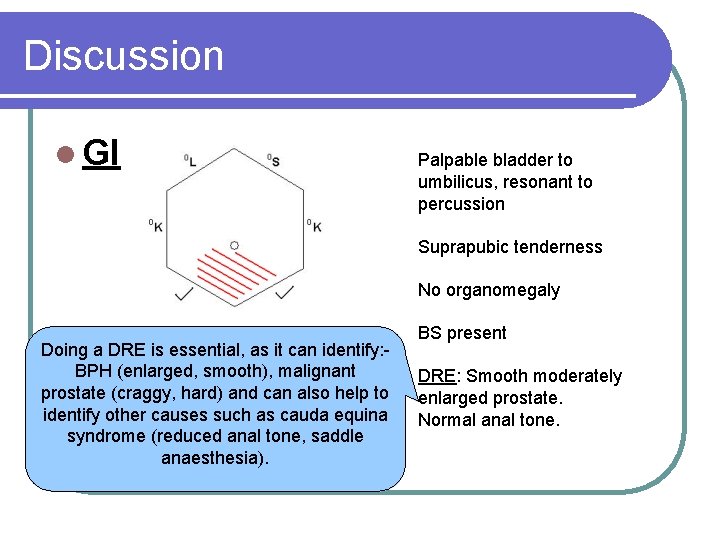 Discussion

• GI

$^{0}$L $^{0}$S

$^{0}$K $^{0}$K

Palpable bladder to umbilicus, resonant to percussion

Suprapubic tenderness

No organomegaly

BS present

DRE: Smooth moderately enlarged prostate. Normal anal tone.

Doing a DRE is essential, as it can identify:- BPH (enlarged, smooth), malignant prostate (craggy, hard) and can also help to identify other causes such as cauda equina syndrome (reduced anal tone, saddle anaesthesia).